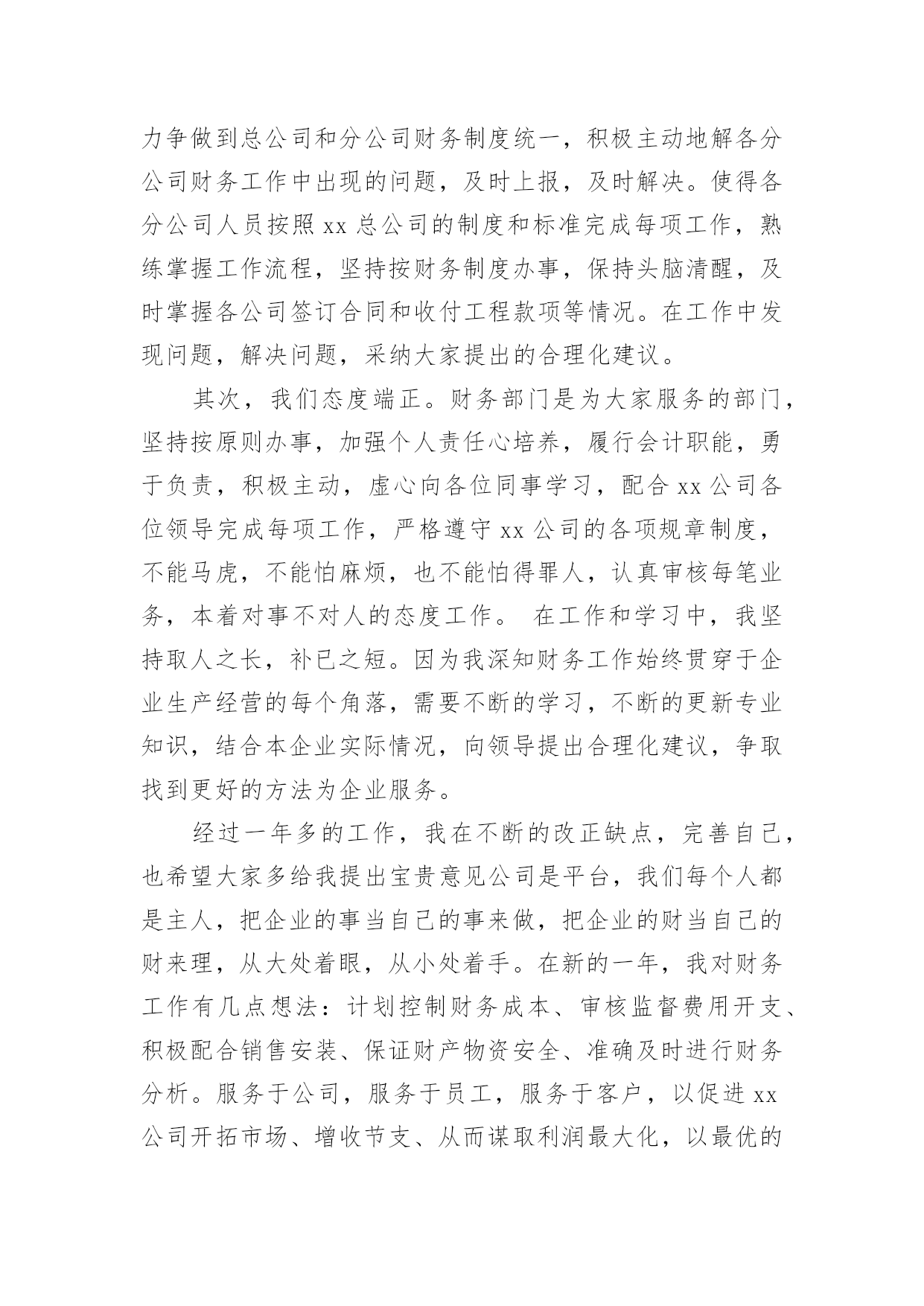 力争做到总公司和分公司财务制度统一，积极主动地解各分公司财务工作中出现的问题，及时上报，及时解决。使得各分公司人员按照 xx 总公司的制度和标准完成每项工作，熟练掌握工作流程，坚持按财务制度办事，保持头脑清醒，及时掌握各公司签订合同和收付工程款项等情况。在工作中发现问题，解决问题，采纳大家提出的合理化建议。

其次，我们态度端正。财务部门是为大家服务的部门，坚持按原则办事，加强个人责任心培养，履行会计职能，勇于负责，积极主动，虚心向各位同事学习，配合 xx 公司各位领导完成每项工作，严格遵守 xx 公司的各项规章制度，不能马虎，不能怕麻烦，也不能怕得罪人，认真审核每笔业务，本着对事不对人的态度工作。 在工作和学习中，我坚持取人之长，补已之短。因为我深知财务工作始终贯穿于企业生产经营的每个角落，需要不断的学习，不断的更新专业知识，结合本企业实际情况，向领导提出合理化建议，争取找到更好的方法为企业服务。

经过一年多的工作，我在不断的改正缺点，完善自己，也希望大家多给我提出宝贵意见公司是平台，我们每个人都是主人，把企业的事当自己的事来做，把企业的财当自己的财来理，从大处着眼，从小处着手。在新的一年，我对财务工作有几点想法：计划控制财务成本、审核监督费用开支、积极配合销售安装、保证财产物资安全、准确及时进行财务分析。服务于公司，服务于员工，服务于客户，以促进 xx 公司开拓市场、增收节支、从而谋取利润最大化，以最优的